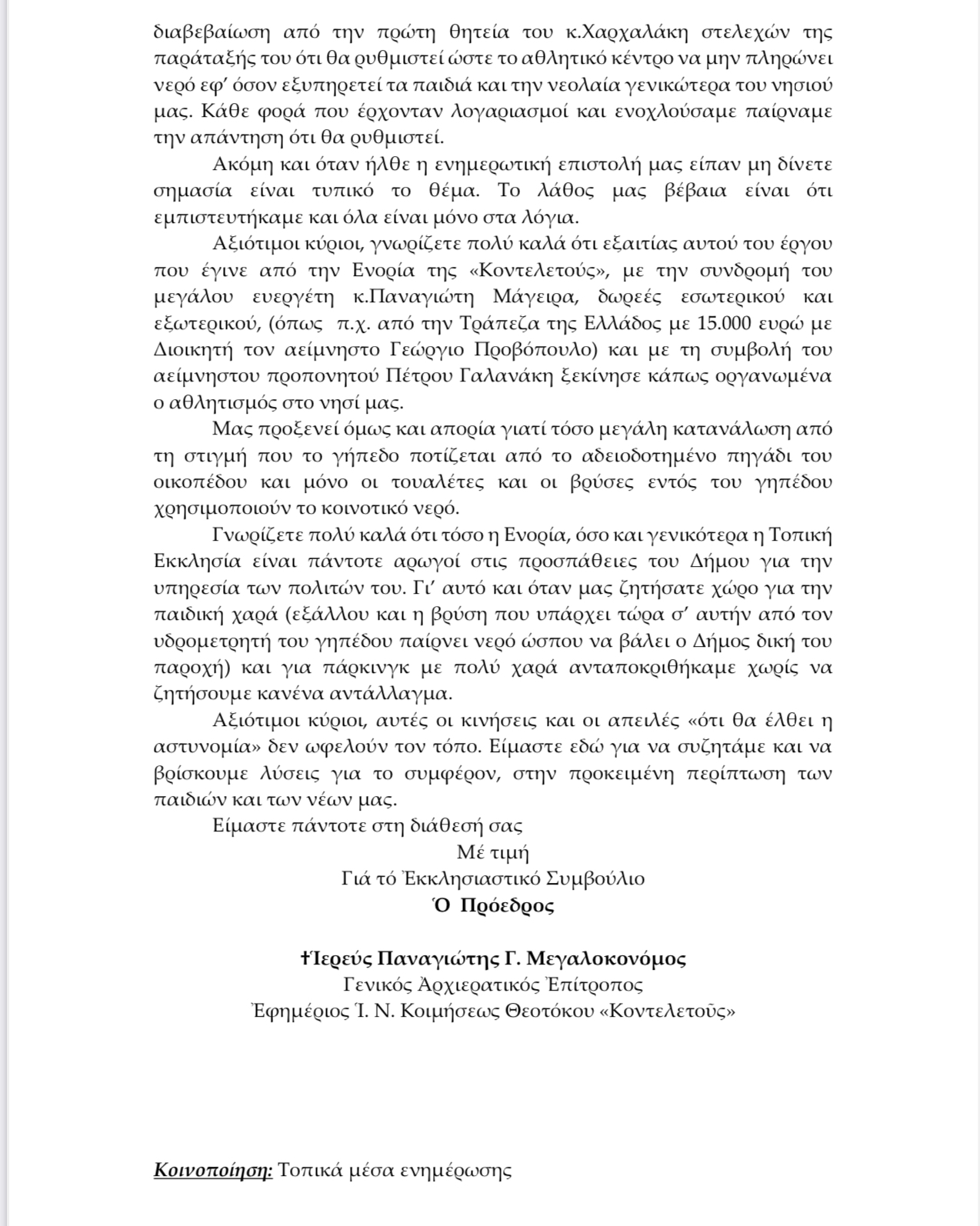 διαβεβαίωση από την πρώτη θητεία του κ.Χαρχαλάκη στελεχών της παράταξής του ότι θα ρυθμιστεί ώστε το αθλητικό κέντρο να μην πληρώνει νερό εφ' όσον εξυπηρετεί τα παιδιά και την νεολαία γενικώτερα του νησιού μας. Κάθε φορά που έρχονταν λογαριασμοί και ενοχλούσαμε παίρναμε την απάντηση ότι θα ρυθμιστεί.

Ακόμη και όταν ήλθε η ενημερωτική επιστολή μας είπαν μη δίνετε σημασία είναι τυπικό το θέμα. Το λάθος μας βέβαια είναι ότι εμπιστευτήκαμε και όλα είναι μόνο στα λόγια.

Αξιότιμοι κύριοι, γνωρίζετε πολύ καλά ότι εξαιτίας αυτού του έργου που έγινε από την Ενορία της «Κοντελετούς», με την συνδρομή του μεγάλου ευεργέτη κ.Παναγιώτη Μάγειρα, δωρεές εσωτερικού και εξωτερικού, (όπως π.χ. από την Τράπεζα της Ελλάδος με 15.000 ευρώ με Διοικητή τον αείμνηστο Γεώργιο Προβόπουλο) και με τη συμβολή του αείμνηστου προπονητού Πέτρου Γαλανάκη ξεκίνησε κάπως οργανωμένα ο αθλητισμός στο νησί μας.

Μας προξενεί όμως και απορία γιατί τόσο μεγάλη κατανάλωση από τη στιγμή που το γήπεδο ποτίζεται από το αδειοδοτημένο πηγάδι του οικοπέδου και μόνο οι τουαλέτες και οι βρύσες εντός του γηπέδου χρησιμοποιούν το κοινοτικό νερό.

Γνωρίζετε πολύ καλά ότι τόσο η Ενορία, όσο και γενικότερα η Τοπική Εκκλησία είναι πάντοτε αρωγοί στις προσπάθειες του Δήμου για την υπηρεσία των πολιτών του. Γι' αυτό και όταν μας ζητήσατε χώρο για την παιδική χαρά (εξάλλου και η βρύση που υπάρχει τώρα σ' αυτήν από τον υδρομετρητή του γηπέδου παίρνει νερό ώσπου να βάλει ο Δήμος δική του παροχή) και για πάρκινγκ με πολύ χαρά ανταποκριθήκαμε χωρίς να ζητήσουμε κανένα αντάλλαγμα.

Αξιότιμοι κύριοι, αυτές οι κινήσεις και οι απειλές «ότι θα έλθει η αστυνομία» δεν ωφελούν τον τόπο. Είμαστε εδώ για να συζητάμε και να βρίσκουμε λύσεις για το συμφέρον, στην προκειμένη περίπτωση των παιδιών και των νέων μας.

Είμαστε πάντοτε στη διάθεσή σας

Μέ τιμή
Γιά τό Ἐκκλησιαστικό Συμβούλιο
Ὁ Πρόεδρος

†Ἱερεύς Παναγιώτης Γ. Μεγαλοκονόμος
Γενικός Ἀρχιερατικός Ἐπίτροπος
Ἐφημέριος Ἱ. Ν. Κοιμήσεως Θεοτόκου «Κοντελετοῦς»

Κοινοποίηση: Τοπικά μέσα ενημέρωσης